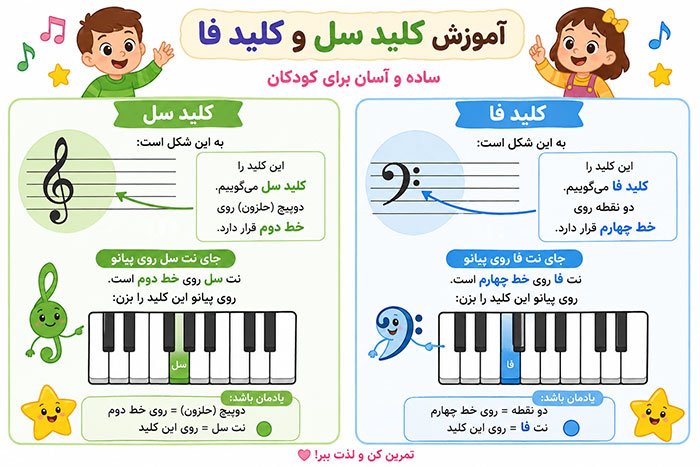 آموزش کلید سل و کلید فا

ساده و آسان برای کودکان

کلید فا

به این شکل است:

این کلید را
کلید فا می‌گوییم.
دو نقطه روی
خط چهارم قرار دارد.

جای نت فا روی پیانو

نت فا روی خط چهارم است.
روی پیانو این کلید را بزن:

فا

یادمان باشد:
دو نقطه = روی خط چهارم
نت فا = روی این کلید

کلید سل

به این شکل است:

این کلید را
کلید سل می‌گوییم.
دوپیچ (حلزون) روی
خط دوم قرار دارد.

جای نت سل روی پیانو

نت سل روی خط دوم است.
روی پیانو این کلید را بزن:

سل

یادمان باشد:
دوپیچ (حلزون) = روی خط دوم
نت سل = روی این کلید

تمرین کن و لذت ببر!